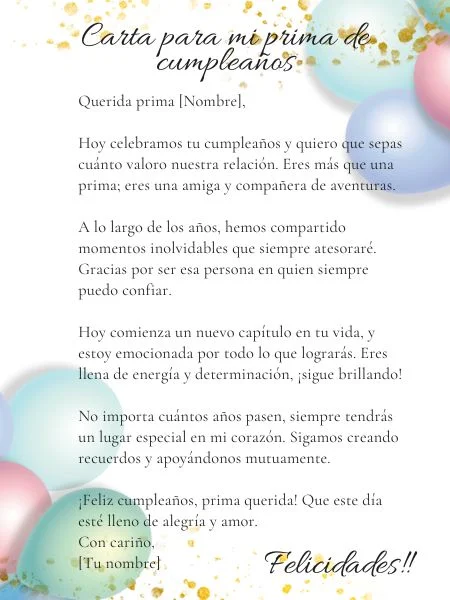 Carta para mi prima de cumpleaños

Querida prima [Nombre],

Hoy celebramos tu cumpleaños y quiero que sepas cuánto valoro nuestra relación. Eres más que una prima; eres una amiga y compañera de aventuras.

A lo largo de los años, hemos compartido momentos inolvidables que siempre atesoraré. Gracias por ser esa persona en quien siempre puedo confiar.

Hoy comienza un nuevo capítulo en tu vida, y estoy emocionada por todo lo que lograrás. Eres llena de energía y determinación, ¡sigue brillando!

No importa cuántos años pasen, siempre tendrás un lugar especial en mi corazón. Sigamos creando recuerdos y apoyándonos mutuamente.

¡Feliz cumpleaños, prima querida! Que este día esté lleno de alegría y amor.
Con cariño,
[Tu nombre]

Felicidades!!